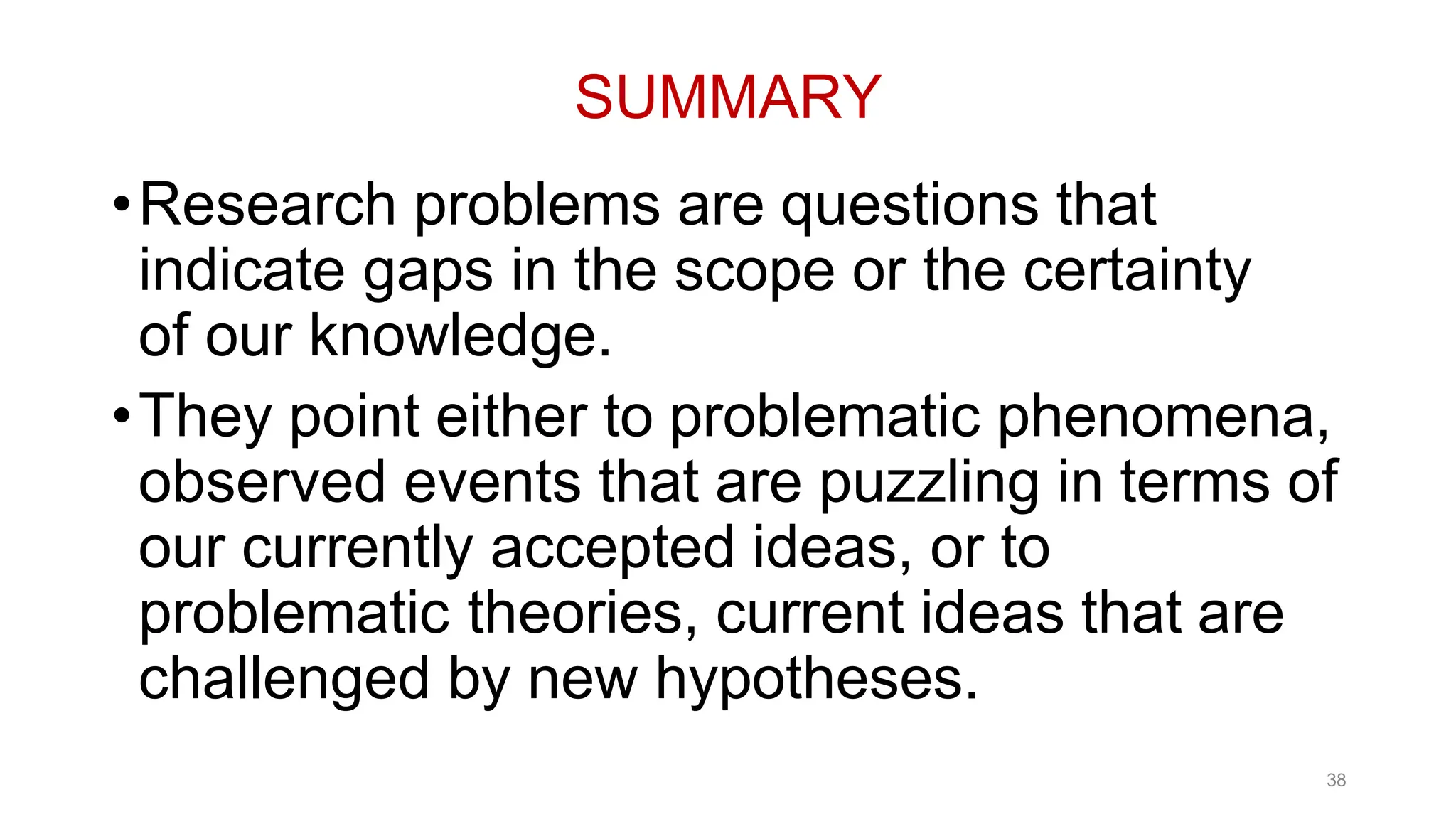 SUMMARY

• Research problems are questions that indicate gaps in the scope or the certainty of our knowledge.

• They point either to problematic phenomena, observed events that are puzzling in terms of our currently accepted ideas, or to problematic theories, current ideas that are challenged by new hypotheses.

38